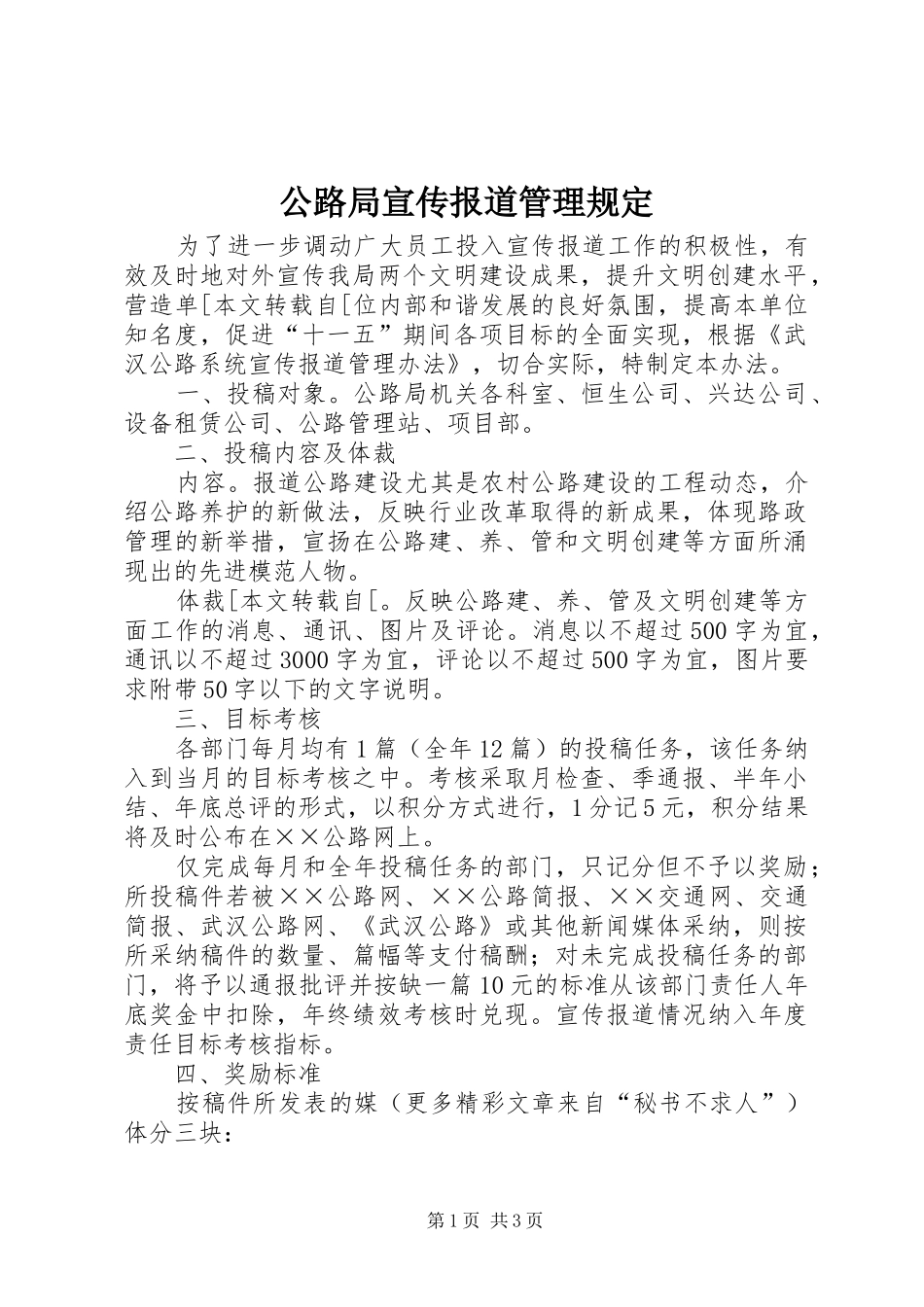 公路局宣传报道管理规定

为了进一步调动广大员工投入宣传报道工作的积极性，有效及时地对外宣传我局两个文明建设成果，提升文明创建水平，营造单[本文转载自[位内部和谐发展的良好氛围，提高本单位知名度，促进“十一五”期间各项目标的全面实现，根据《武汉公路系统宣传报道管理办法》，切合实际，特制定本办法。

一、投稿对象。公路局机关各科室、恒生公司、兴达公司、设备租赁公司、公路管理站、项目部。

二、投稿内容及体裁

内容。报道公路建设尤其是农村公路建设的工程动态，介绍公路养护的新做法，反映行业改革取得的新成果，体现路政管理的新举措，宣扬在公路建、养、管和文明创建等方面所涌现出的先进模范人物。

体裁[本文转载自[。反映公路建、养、管及文明创建等方面工作的消息、通讯、图片及评论。消息以不超过500字为宜，通讯以不超过3000字为宜，评论以不超过500字为宜，图片要求附带50字以下的文字说明。

三、目标考核

各部门每月均有1篇（全年12篇）的投稿任务，该任务纳入到当月的目标考核之中。考核采取月检查、季通报、半年小结、年底总评的形式，以积分方式进行，1分记5元，积分结果将及时公布在××公路网上。

仅完成每月和全年投稿任务的部门，只记分但不予以奖励；所投稿件若被××公路网、××公路简报、××交通网、交通简报、武汉公路网、《武汉公路》或其他新闻媒体采纳，则按所采纳稿件的数量、篇幅等支付稿酬；对未完成投稿任务的部门，将予以通报批评并按缺一篇10元的标准从该部门责任人年底奖金中扣除，年终绩效考核时兑现。宣传报道情况纳入年度责任目标考核指标。

四、奖励标准

按稿件所发表的媒（更多精彩文章来自“秘书不求人”）体分三块：

第1页 共3页